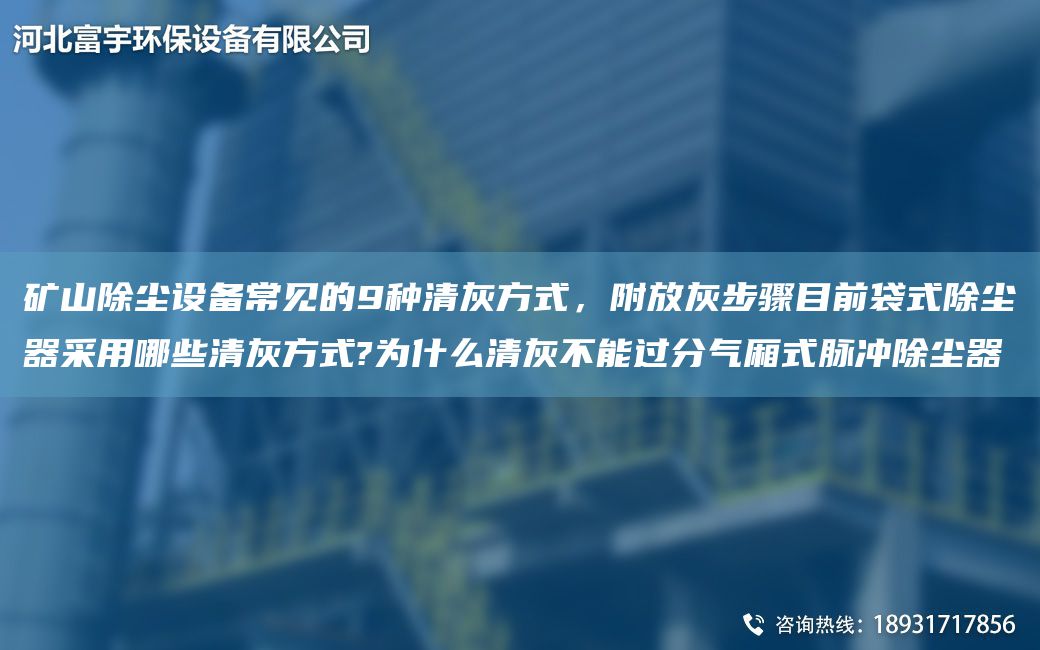 河北富宇环保设备有限公司

矿山除尘设备常见的9种清灰方式，附放灰步骤目前袋式除尘器采用哪些清灰方式?为什么清灰不能过分气厢式脉冲除尘器

咨询热线：18931717856